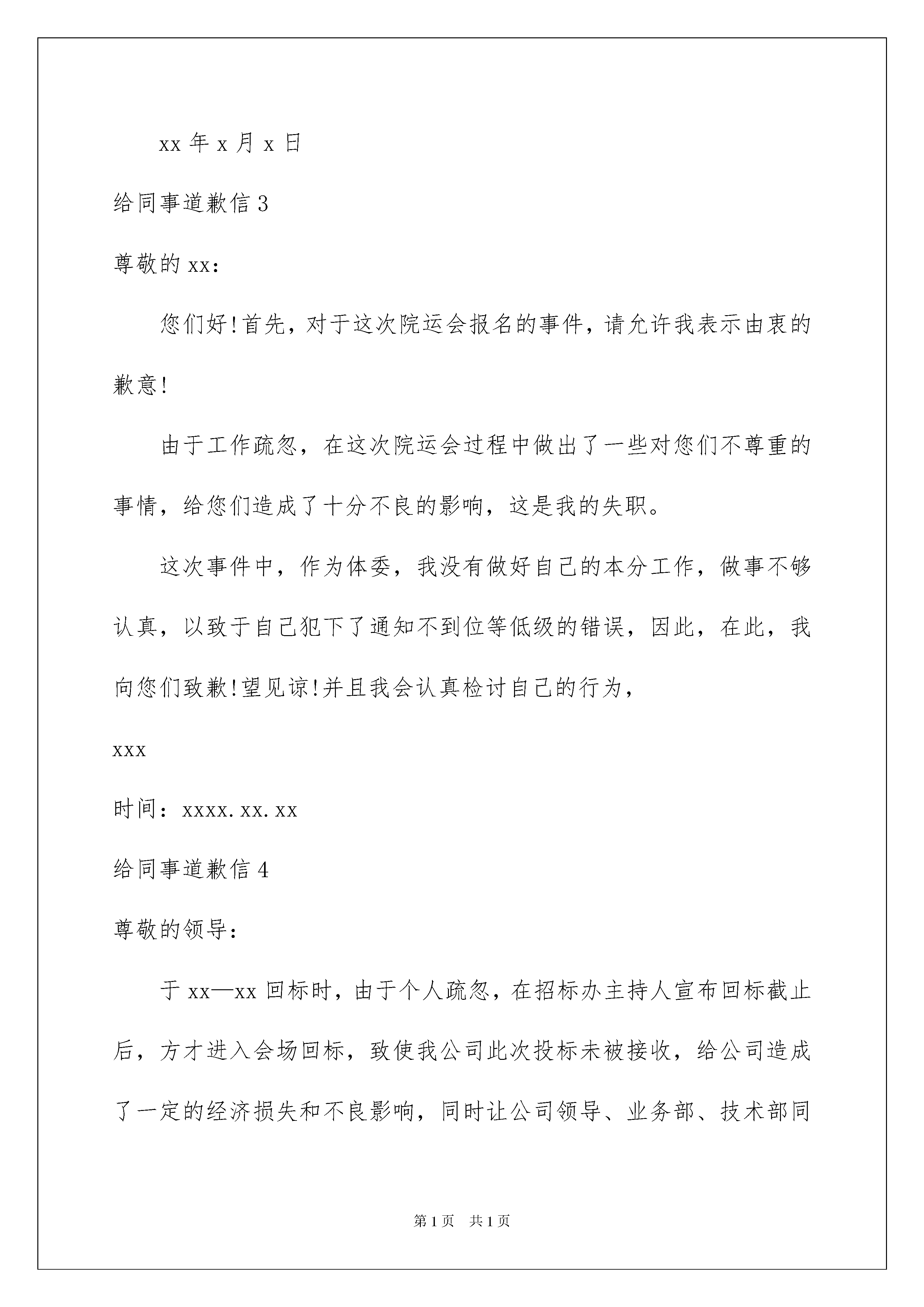 xx 年 x 月 x 日

给同事道歉信 3

尊敬的 xx：

您们好!首先，对于这次院运会报名的事件，请允许我表示由衷的歉意!

由于工作疏忽，在这次院运会过程中做出了一些对您们不尊重的事情，给您们造成了十分不良的影响，这是我的失职。

这次事件中，作为体委，我没有做好自己的本分工作，做事不够认真，以致于自己犯下了通知不到位等低级的错误，因此，在此，我向您们致歉!望见谅!并且我会认真检讨自己的行为，

xxx

时间：xxxx.xx.xx

给同事道歉信 4

尊敬的领导：

于 xx—xx 回标时，由于个人疏忽，在招标办主持人宣布回标截止后，方才进入会场回标，致使我公司此次投标未被接收，给公司造成了一定的经济损失和不良影响，同时让公司领导、业务部、技术部同

第 1 页　共 1 页